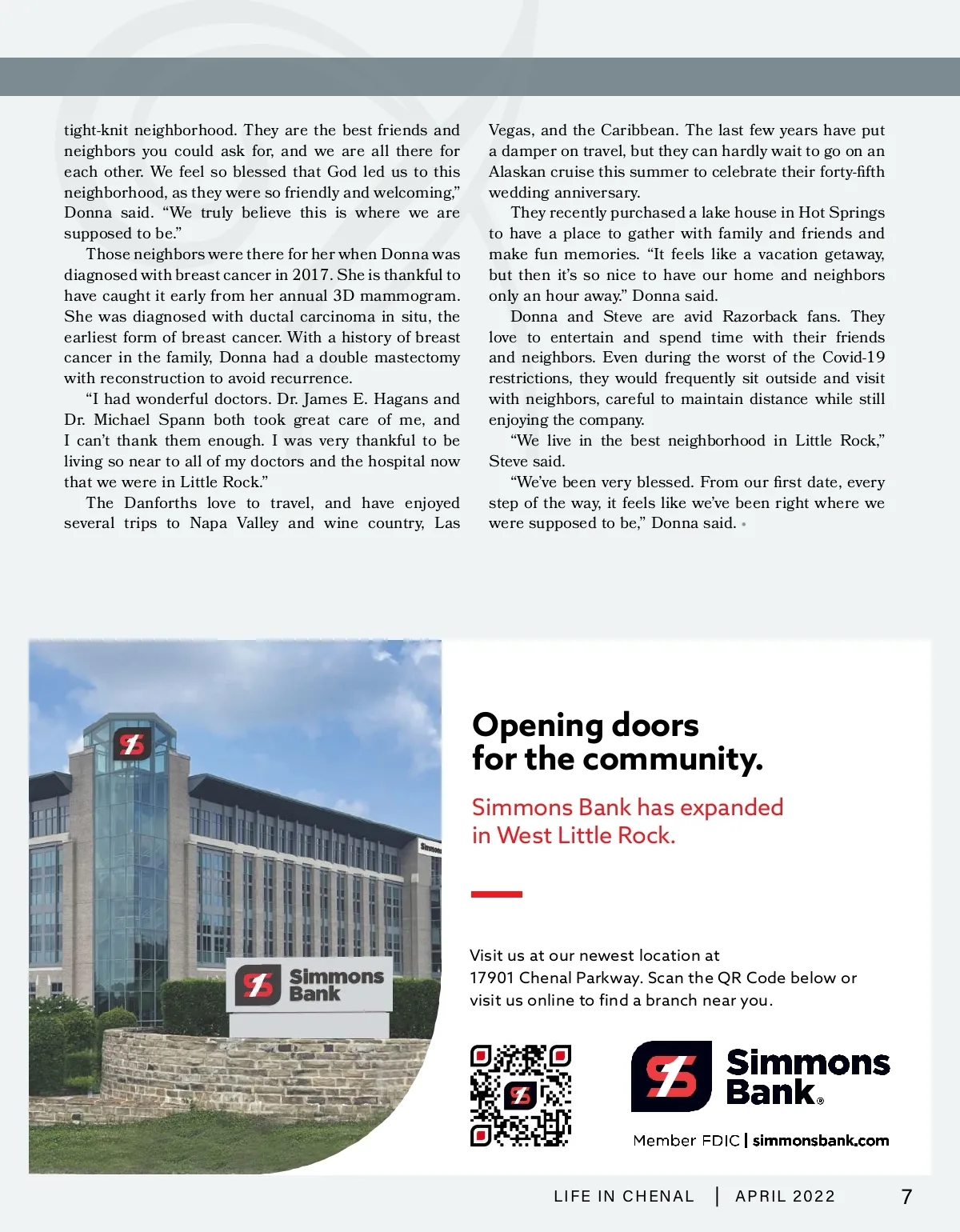 tight-knit neighborhood. They are the best friends and neighbors you could ask for, and we are all there for each other. We feel so blessed that God led us to this neighborhood, as they were so friendly and welcoming," Donna said. "We truly believe this is where we are supposed to be."

Those neighbors were there for her when Donna was diagnosed with breast cancer in 2017. She is thankful to have caught it early from her annual 3D mammogram. She was diagnosed with ductal carcinoma in situ, the earliest form of breast cancer. With a history of breast cancer in the family, Donna had a double mastectomy with reconstruction to avoid recurrence.

"I had wonderful doctors. Dr. James E. Hagans and Dr. Michael Spann both took great care of me, and I can't thank them enough. I was very thankful to be living so near to all of my doctors and the hospital now that we were in Little Rock."

The Danforths love to travel, and have enjoyed several trips to Napa Valley and wine country, Las Vegas, and the Caribbean. The last few years have put a damper on travel, but they can hardly wait to go on an Alaskan cruise this summer to celebrate their forty-fifth wedding anniversary.

They recently purchased a lake house in Hot Springs to have a place to gather with family and friends and make fun memories. "It feels like a vacation getaway, but then it's so nice to have our home and neighbors only an hour away." Donna said.

Donna and Steve are avid Razorback fans. They love to entertain and spend time with their friends and neighbors. Even during the worst of the Covid-19 restrictions, they would frequently sit outside and visit with neighbors, careful to maintain distance while still enjoying the company.

"We live in the best neighborhood in Little Rock," Steve said.

"We've been very blessed. From our first date, every step of the way, it feels like we've been right where we were supposed to be," Donna said.

Simmons Bank

Opening doors for the community.

Simmons Bank has expanded in West Little Rock.

Visit us at our newest location at 17901 Chenal Parkway. Scan the QR Code below or visit us online to find a branch near you.

Simmons Bank®

Member FDIC | simmonsbank.com

LIFE IN CHENAL | APRIL 2022 7